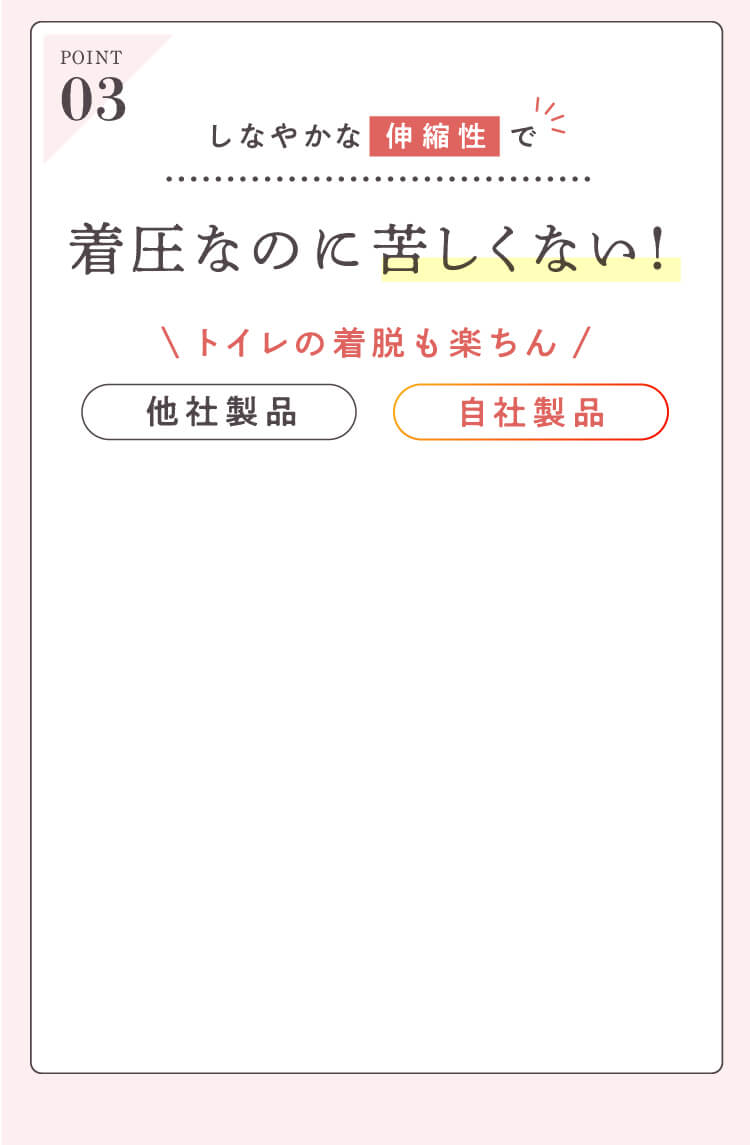 POINT
03

しなやかな 伸縮性 で

着圧なのに苦しくない!

\ トイレの着脱も楽ちん /

他社製品

自社製品